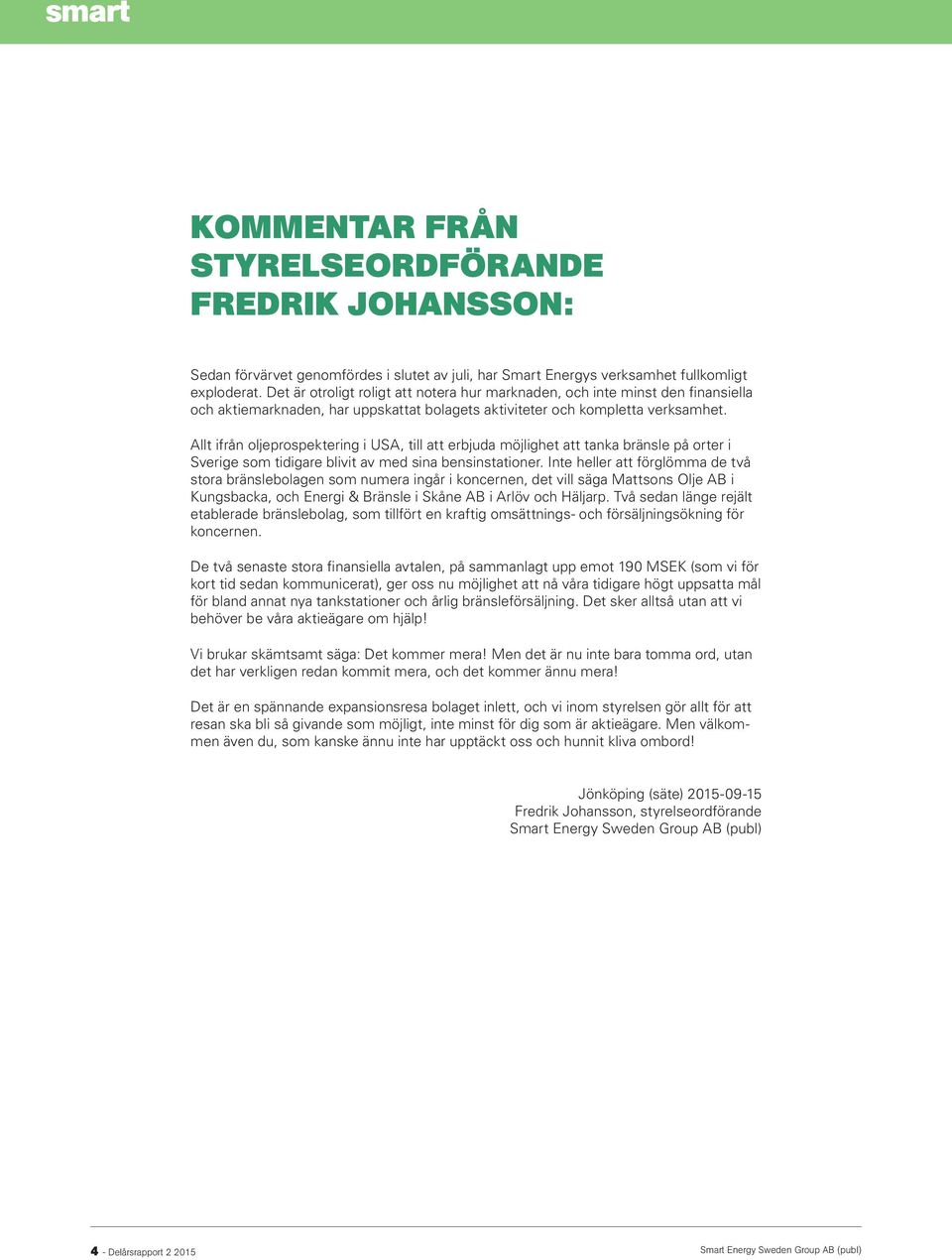 smart

KOMMENTAR FRÅN STYRELSEORDFÖRANDE FREDRIK JOHANSSON:

Sedan förvärvet genomfördes i slutet av juli, har Smart Energys verksamhet fullkomligt exploderat. Det är otroligt roligt att notera hur marknaden, och inte minst den finansiella och aktiemarknaden, har uppskattat bolagets aktiviteter och kompletta verksamhet.

Allt ifrån oljeprospektering i USA, till att erbjuda möjlighet att tanka bränsle på orter i Sverige som tidigare blivit av med sina bensinstationer. Inte heller att förglömma de två stora bränslebolagen som numera ingår i koncernen, det vill säga Mattsons Olje AB i Kungsbacka, och Energi & Bränsle i Skåne AB i Arlöv och Häljarp. Två sedan länge rejält etablerade bränslebolag, som tillfört en kraftig omsättnings- och försäljningsökning för koncernen.

De två senaste stora finansiella avtalen, på sammanlagt upp emot 190 MSEK (som vi för kort tid sedan kommunicerat), ger oss nu möjlighet att nå våra tidigare högt uppsatta mål för bland annat nya tankstationer och årlig bränsleförsäljning. Det sker alltså utan att vi behöver be våra aktieägare om hjälp!

Vi brukar skämtsamt säga: Det kommer mera! Men det är nu inte bara tomma ord, utan det har verkligen redan kommit mera, och det kommer ännu mera!

Det är en spännande expansionsresa bolaget inlett, och vi inom styrelsen gör allt för att resan ska bli så givande som möjligt, inte minst för dig som är aktieägare. Men välkommen även du, som kanske ännu inte har upptäckt oss och hunnit kliva ombord!

Jönköping (säte) 2015-09-15
Fredrik Johansson, styrelseordförande
Smart Energy Sweden Group AB (publ)

4 - Delårsrapport 2 2015

Smart Energy Sweden Group AB (publ)